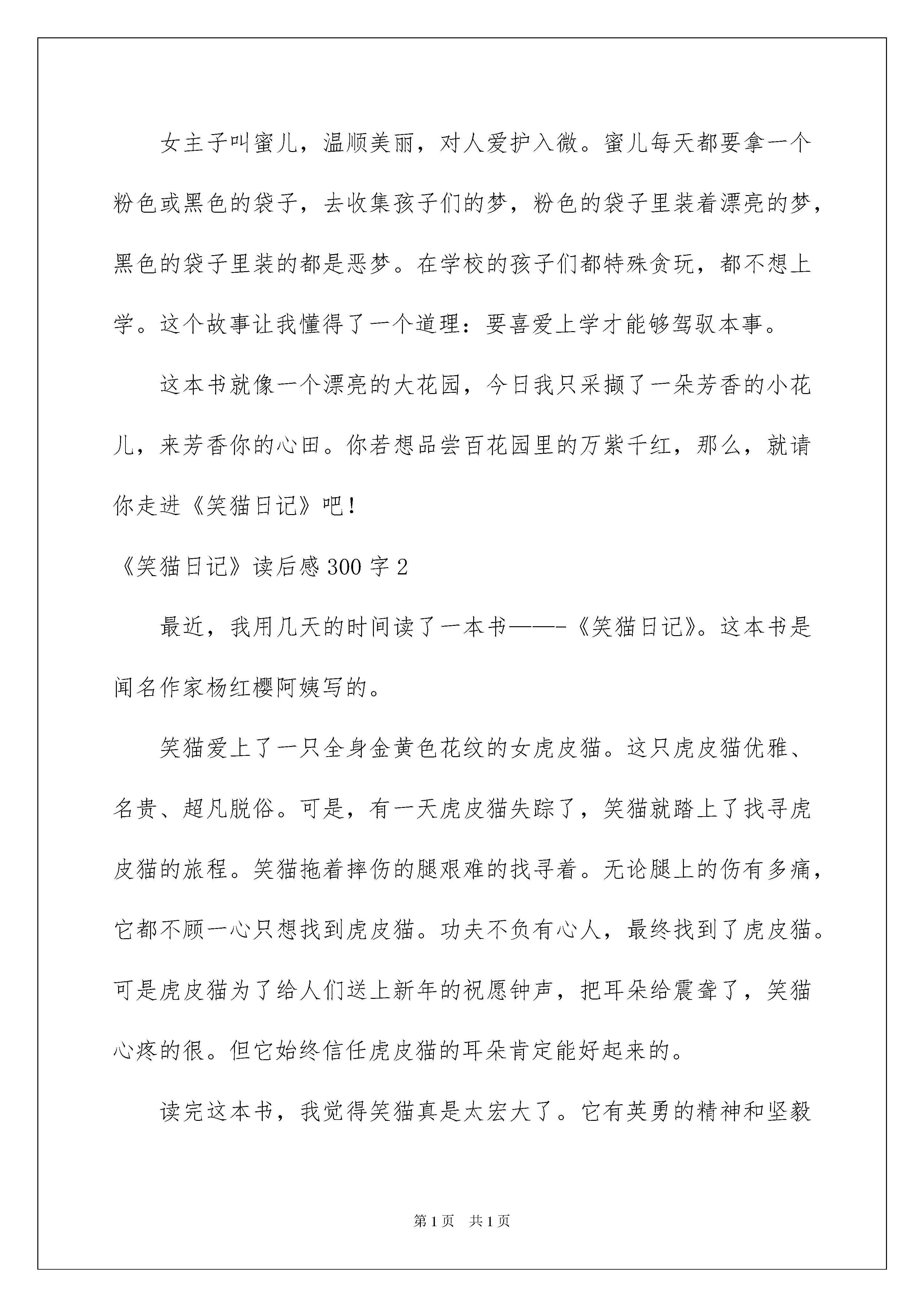 女主子叫蜜儿，温顺美丽，对人爱护入微。蜜儿每天都要拿一个粉色或黑色的袋子，去收集孩子们的梦，粉色的袋子里装着漂亮的梦，黑色的袋子里装的都是恶梦。在学校的孩子们都特殊贪玩，都不想上学。这个故事让我懂得了一个道理：要喜爱上学才能够驾驭本事。

这本书就像一个漂亮的大花园，今日我只采撷了一朵芳香的小花儿，来芳香你的心田。你若想品尝百花园里的万紫千红，那么，就请你走进《笑猫日记》吧！

《笑猫日记》读后感300字2

最近，我用几天的时间读了一本书——-《笑猫日记》。这本书是闻名作家杨红樱阿姨写的。

笑猫爱上了一只全身金黄色花纹的女虎皮猫。这只虎皮猫优雅、名贵、超凡脱俗。可是，有一天虎皮猫失踪了，笑猫就踏上了找寻虎皮猫的旅程。笑猫拖着摔伤的腿艰难的找寻着。无论腿上的伤有多痛，它都不顾一心只想找到虎皮猫。功夫不负有心人，最终找到了虎皮猫。可是虎皮猫为了给人们送上新年的祝愿钟声，把耳朵给震聋了，笑猫心疼的很。但它始终信任虎皮猫的耳朵肯定能好起来的。

读完这本书，我觉得笑猫真是太宏大了。它有英勇的精神和坚毅

第1页 共1页